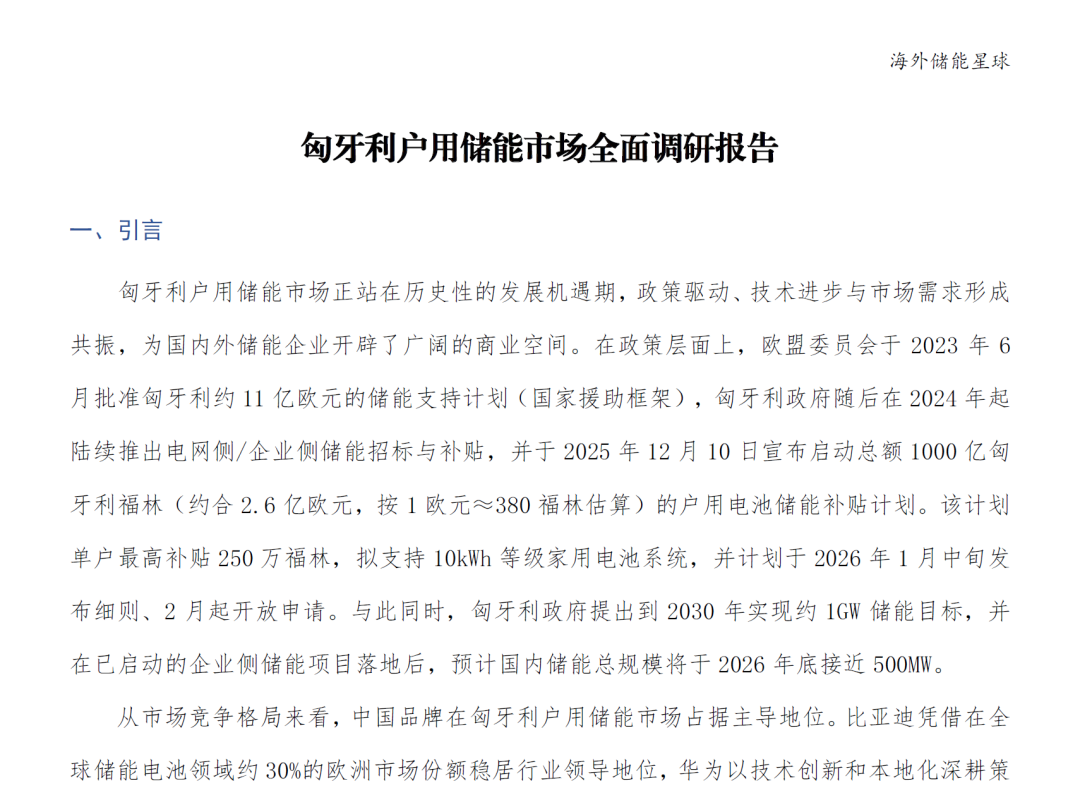 海外储能星球

匈牙利户用储能市场全面调研报告

一、引言

匈牙利户用储能市场正站在历史性的发展机遇期，政策驱动、技术进步与市场需求形成共振，为国内外储能企业开辟了广阔的商业空间。在政策层面上，欧盟委员会于 2023 年 6 月批准匈牙利约 11 亿欧元的储能支持计划（国家援助框架），匈牙利政府随后在 2024 年起陆续推出电网侧/企业侧储能招标与补贴，并于 2025 年 12 月 10 日宣布启动总额 1000 亿匈牙利福林（约合 2.6 亿欧元，按 1 欧元≈380 福林估算）的户用电池储能补贴计划。该计划单户最高补贴 250 万福林，拟支持 10kWh 等级家用电池系统，并计划于 2026 年 1 月中旬发布细则、2 月起开放申请。与此同时，匈牙利政府提出到 2030 年实现约 1GW 储能目标，并在已启动的企业侧储能项目落地后，预计国内储能总规模将于 2026 年底接近 500MW。

从市场竞争格局来看，中国品牌在匈牙利户用储能市场占据主导地位。比亚迪凭借在全球储能电池领域约 30%的欧洲市场份额稳居行业领导地位，华为以技术创新和本地化深耕策